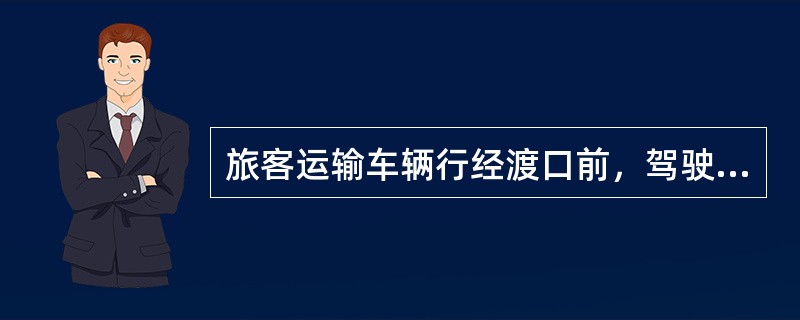 旅客运输车辆行经渡口前，驾驶...